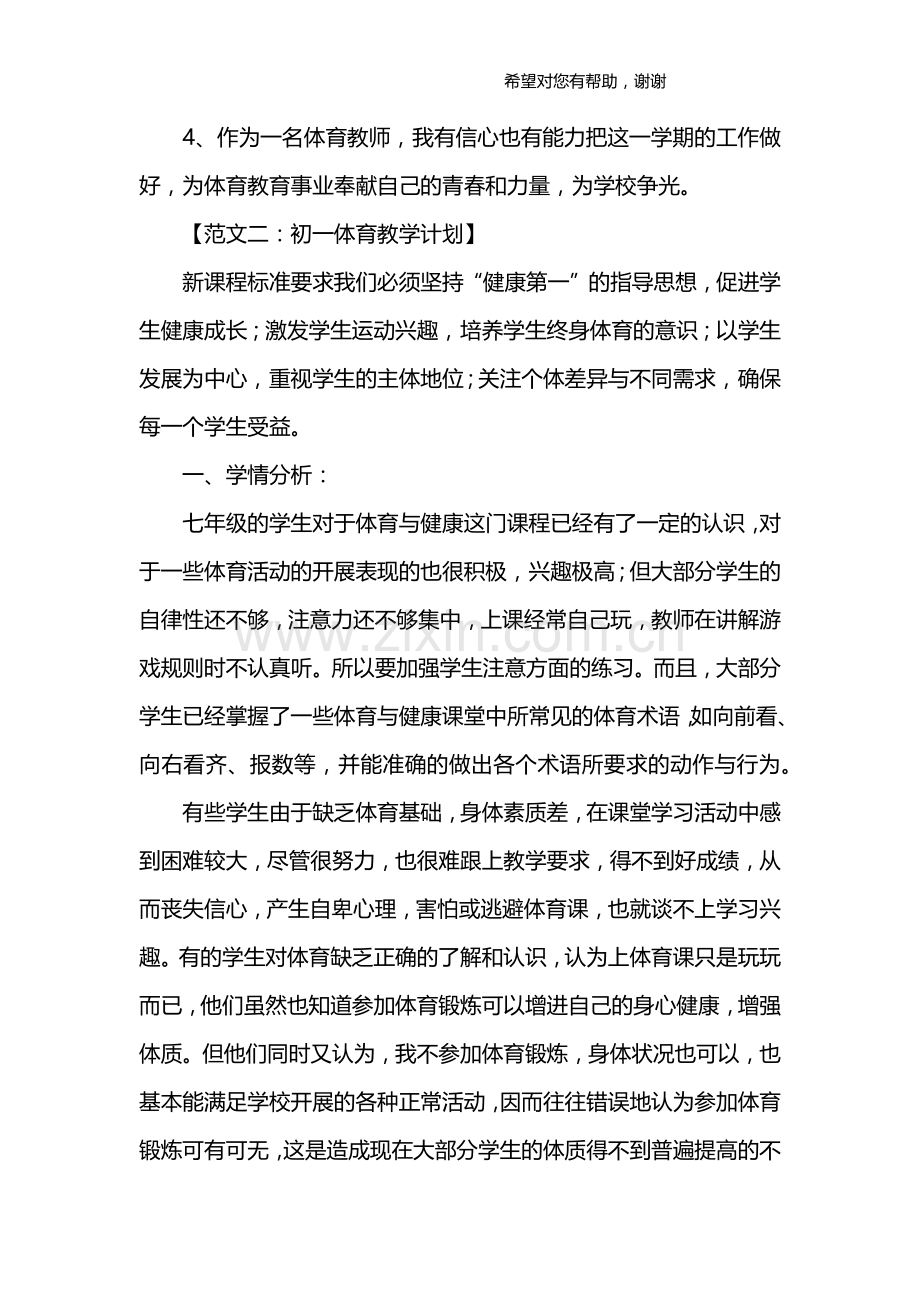 希望对您有帮助，谢谢

4、作为一名体育教师，我有信心也有能力把这一学期的工作做好，为体育教育事业奉献自己的青春和力量，为学校争光。

【范文二：初一体育教学计划】

新课程标准要求我们必须坚持“健康第一”的指导思想，促进学生健康成长；激发学生运动兴趣，培养学生终身体育的意识；以学生发展为中心，重视学生的主体地位；关注个体差异与不同需求，确保每一个学生受益。

一、学情分析：

七年级的学生对于体育与健康这门课程已经有了一定的认识，对于一些体育活动的开展表现的也很积极，兴趣极高；但大部分学生的自律性还不够，注意力还不够集中，上课经常自己玩，教师在讲解游戏规则时不认真听。所以要加强学生注意方面的练习。而且，大部分学生已经掌握了一些体育与健康课堂中所常见的体育术语，如向前看、向右看齐、报数等，并能准确的做出各个术语所要求的动作与行为。

有些学生由于缺乏体育基础，身体素质差，在课堂学习活动中感到困难较大，尽管很努力，也很难跟上教学要求，得不到好成绩，从而丧失信心，产生自卑心理，害怕或逃避体育课，也就谈不上学习兴趣。有的学生对体育缺乏正确的了解和认识，认为上体育课只是玩玩而已，他们虽然也知道参加体育锻炼可以增进自己的身心健康，增强体质。但他们同时又认为，我不参加体育锻炼，身体状况也可以，也基本能满足学校开展的各种正常活动，因而往往错误地认为参加体育锻炼可有可无，这是造成现在大部分学生的体质得不到普遍提高的不

www.zixin.com.cn